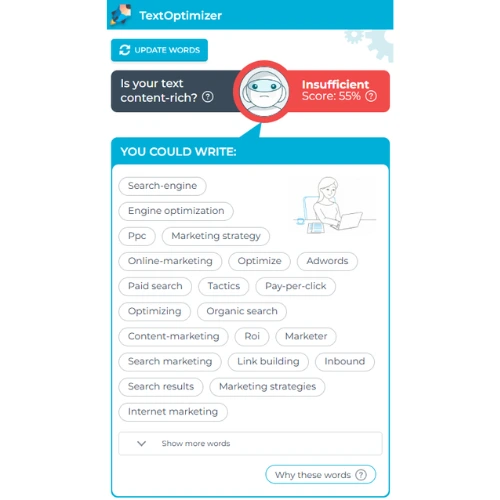 TextOptimizer

UPDATE WORDS

Is your text content-rich? ?

Insufficient
Score: 55% ?

YOU COULD WRITE:

Search-engine
Engine optimization
Ppc
Marketing strategy
Online-marketing
Optimize
Adwords
Paid search
Tactics
Pay-per-click
Optimizing
Organic search
Content-marketing
Roi
Marketer
Search marketing
Link building
Inbound
Search results
Marketing strategies
Internet marketing

Show more words

Why these words ?